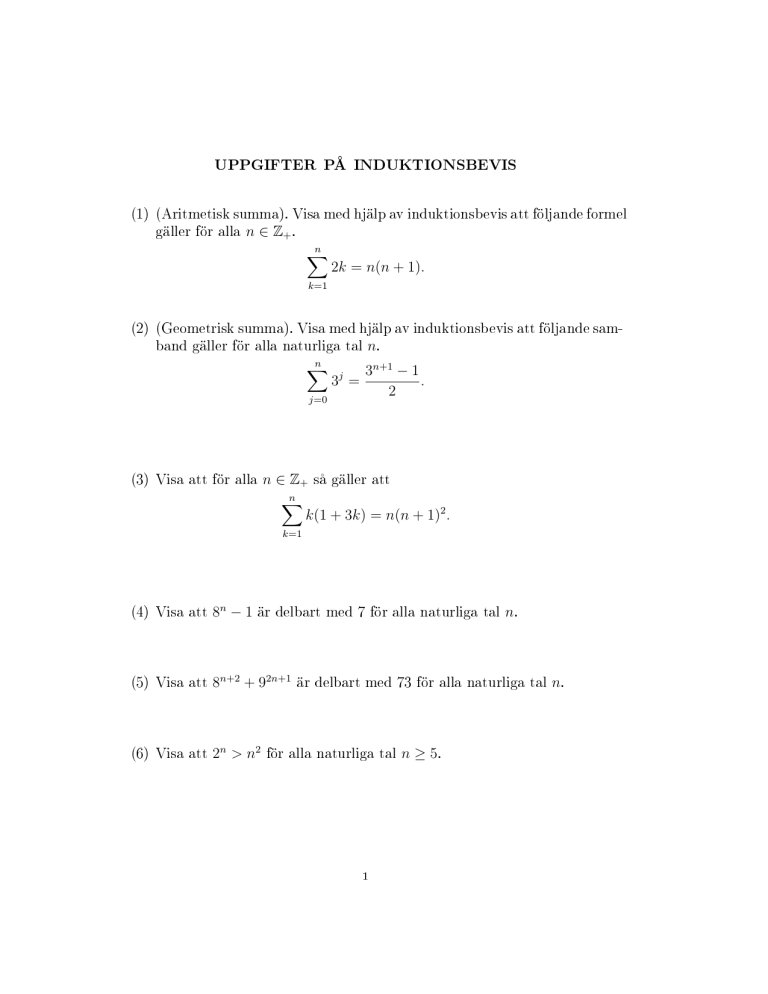 UPPGIFTER PÅ INDUKTIONSBEVIS

(1) (Aritmetisk summa). Visa med hjälp av induktionsbevis att följande formel gäller för alla $n \in \mathbb{Z}_+$.
$$\sum_{k=1}^{n} 2k = n(n+1).$$

(2) (Geometrisk summa). Visa med hjälp av induktionsbevis att följande samband gäller för alla naturliga tal $n$.
$$\sum_{j=0}^{n} 3^j = \frac{3^{n+1}-1}{2}.$$

(3) Visa att för alla $n \in \mathbb{Z}_+$ så gäller att
$$\sum_{k=1}^{n} k(1+3k) = n(n+1)^2.$$

(4) Visa att $8^n - 1$ är delbart med 7 för alla naturliga tal $n$.

(5) Visa att $8^{n+2} + 9^{2n+1}$ är delbart med 73 för alla naturliga tal $n$.

(6) Visa att $2^n > n^2$ för alla naturliga tal $n \geq 5$.

1